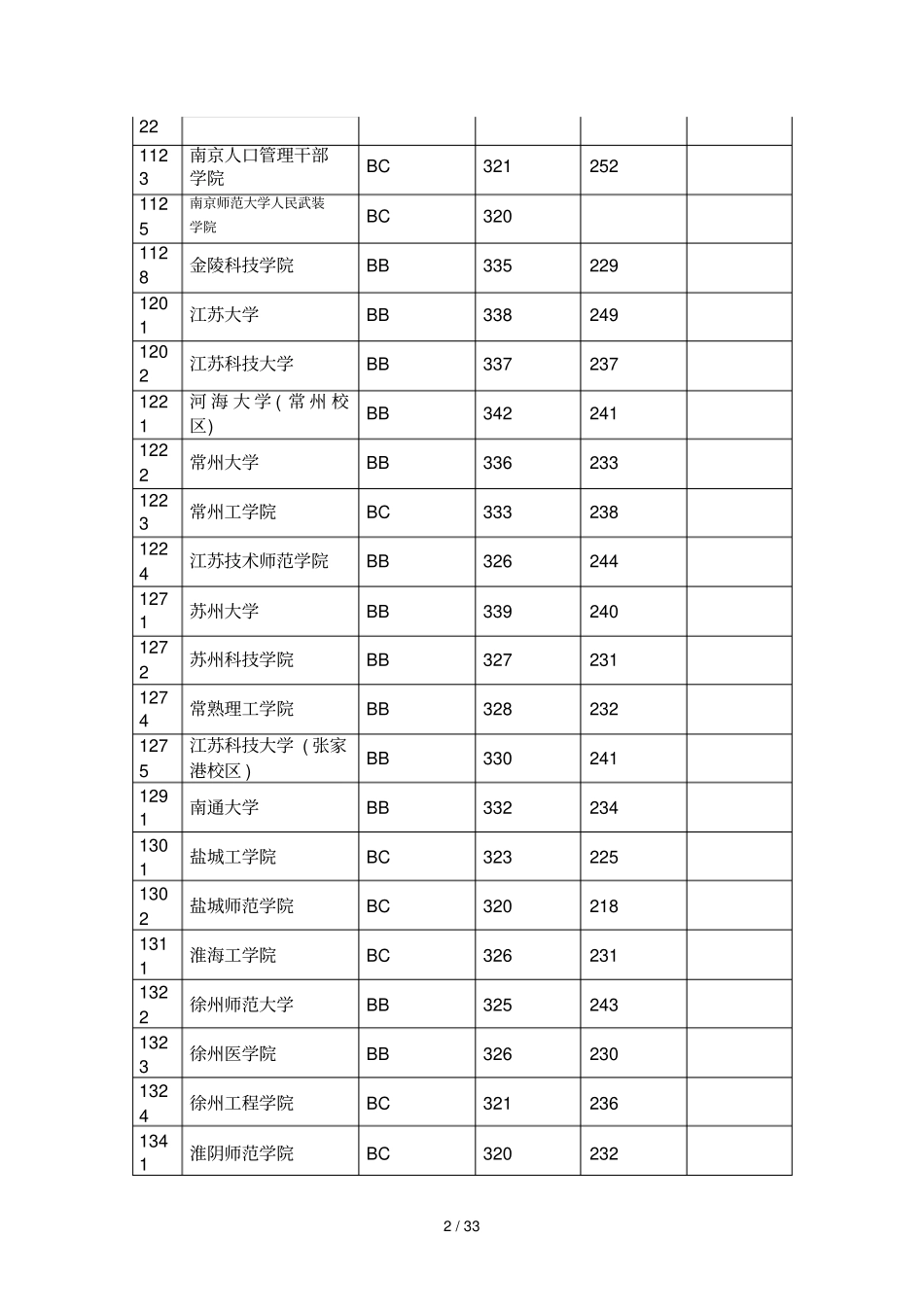 | 22 | | | | | |
|---|---|---|---|---|---|
| 1123 | 南京人口管理干部学院 | BC | 321 | 252 | |
| 1125 | 南京师范大学人民武装学院 | BC | 320 | | |
| 1128 | 金陵科技学院 | BB | 335 | 229 | |
| 1201 | 江苏大学 | BB | 338 | 249 | |
| 1202 | 江苏科技大学 | BB | 337 | 237 | |
| 1221 | 河海大学(常州校区) | BB | 342 | 241 | |
| 1222 | 常州大学 | BB | 336 | 233 | |
| 1223 | 常州工学院 | BC | 333 | 238 | |
| 1224 | 江苏技术师范学院 | BB | 326 | 244 | |
| 1271 | 苏州大学 | BB | 339 | 240 | |
| 1272 | 苏州科技学院 | BB | 327 | 231 | |
| 1274 | 常熟理工学院 | BB | 328 | 232 | |
| 1275 | 江苏科技大学(张家港校区) | BB | 330 | 241 | |
| 1291 | 南通大学 | BB | 332 | 234 | |
| 1301 | 盐城工学院 | BC | 323 | 225 | |
| 1302 | 盐城师范学院 | BC | 320 | 218 | |
| 1311 | 淮海工学院 | BC | 326 | 231 | |
| 1322 | 徐州师范大学 | BB | 325 | 243 | |
| 1323 | 徐州医学院 | BB | 326 | 230 | |
| 1324 | 徐州工程学院 | BC | 321 | 236 | |
| 1341 | 淮阴师范学院 | BC | 320 | 232 | |

2 / 33